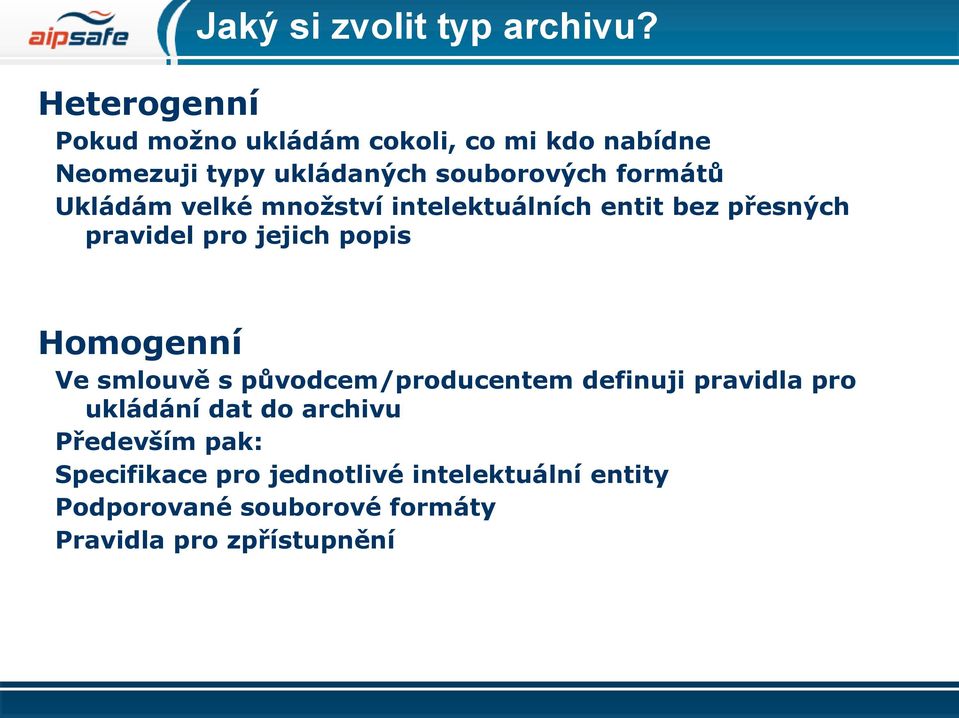 aipsafe

Jaký si zvolit typ archivu?

Heterogenní

Pokud možno ukládám cokoli, co mi kdo nabídne

Neomezuji typy ukládaných souborových formátů

Ukládám velké množství intelektuálních entit bez přesných pravidel pro jejich popis

Homogenní

Ve smlouvě s původcem/producentem definuji pravidla pro ukládání dat do archivu

Především pak:

Specifikace pro jednotlivé intelektuální entity

Podporované souborové formáty

Pravidla pro zpřístupnění